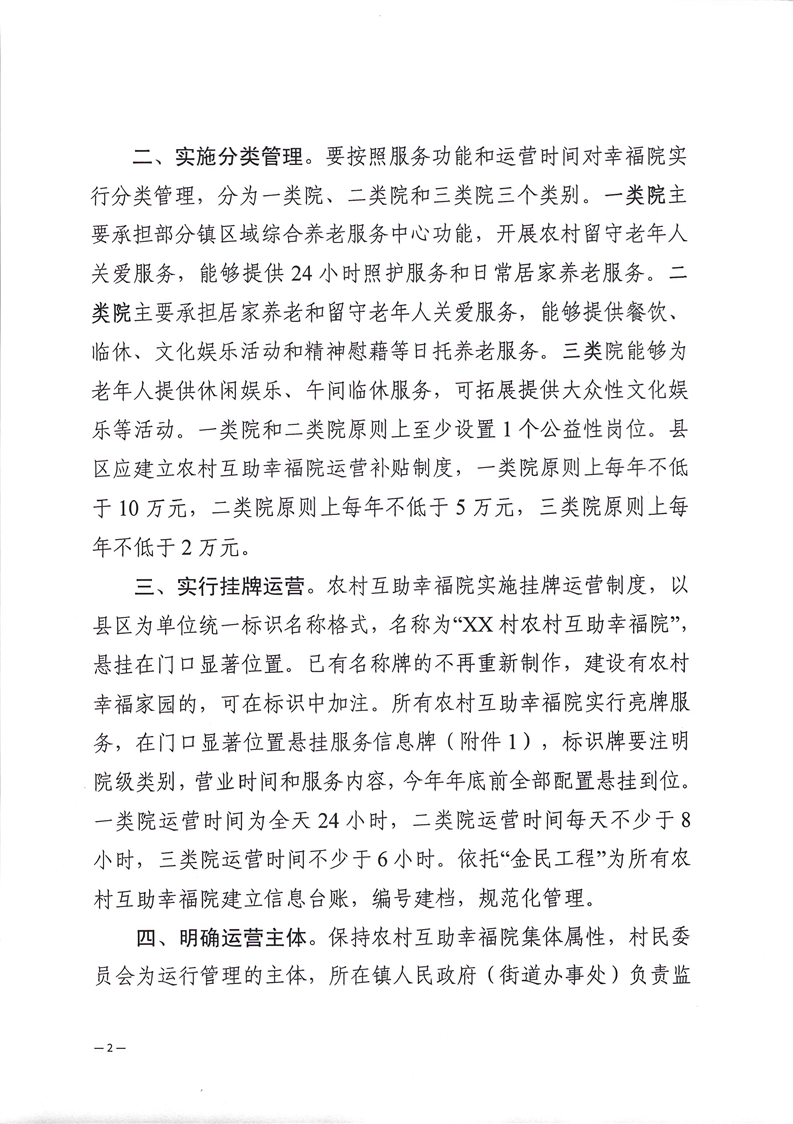 二、实施分类管理。要按照服务功能和运营时间对幸福院实行分类管理，分为一类院、二类院和三类院三个类别。一类院主要承担部分镇区域综合养老服务中心功能，开展农村留守老年人关爱服务，能够提供24小时照护服务和日常居家养老服务。二类院主要承担居家养老和留守老年人关爱服务，能够提供餐饮、临休、文化娱乐活动和精神慰藉等日托养老服务。三类院能够为老年人提供休闲娱乐、午间临休服务，可拓展提供大众性文化娱乐等活动。一类院和二类院原则上至少设置1个公益性岗位。县区应建立农村互助幸福院运营补贴制度，一类院原则上每年不低于10万元，二类院原则上每年不低于5万元，三类院原则上每年不低于2万元。

三、实行挂牌运营。农村互助幸福院实施挂牌运营制度，以县区为单位统一标识名称格式，名称为“XX村农村互助幸福院”，悬挂在门口显著位置。已有名称牌的不再重新制作，建设有农村幸福家园的，可在标识中加注。所有农村互助幸福院实行亮牌服务，在门口显著位置悬挂服务信息牌（附件1），标识牌要注明院级类别，营业时间和服务内容，今年年底前全部配置悬挂到位。一类院运营时间为全天24小时，二类院运营时间每天不少于8小时，三类院运营时间不少于6小时。依托“金民工程”为所有农村互助幸福院建立信息台账，编号建档，规范化管理。

四、明确运营主体。保持农村互助幸福院集体属性，村民委员会为运行管理的主体，所在镇人民政府（街道办事处）负责监

—2—